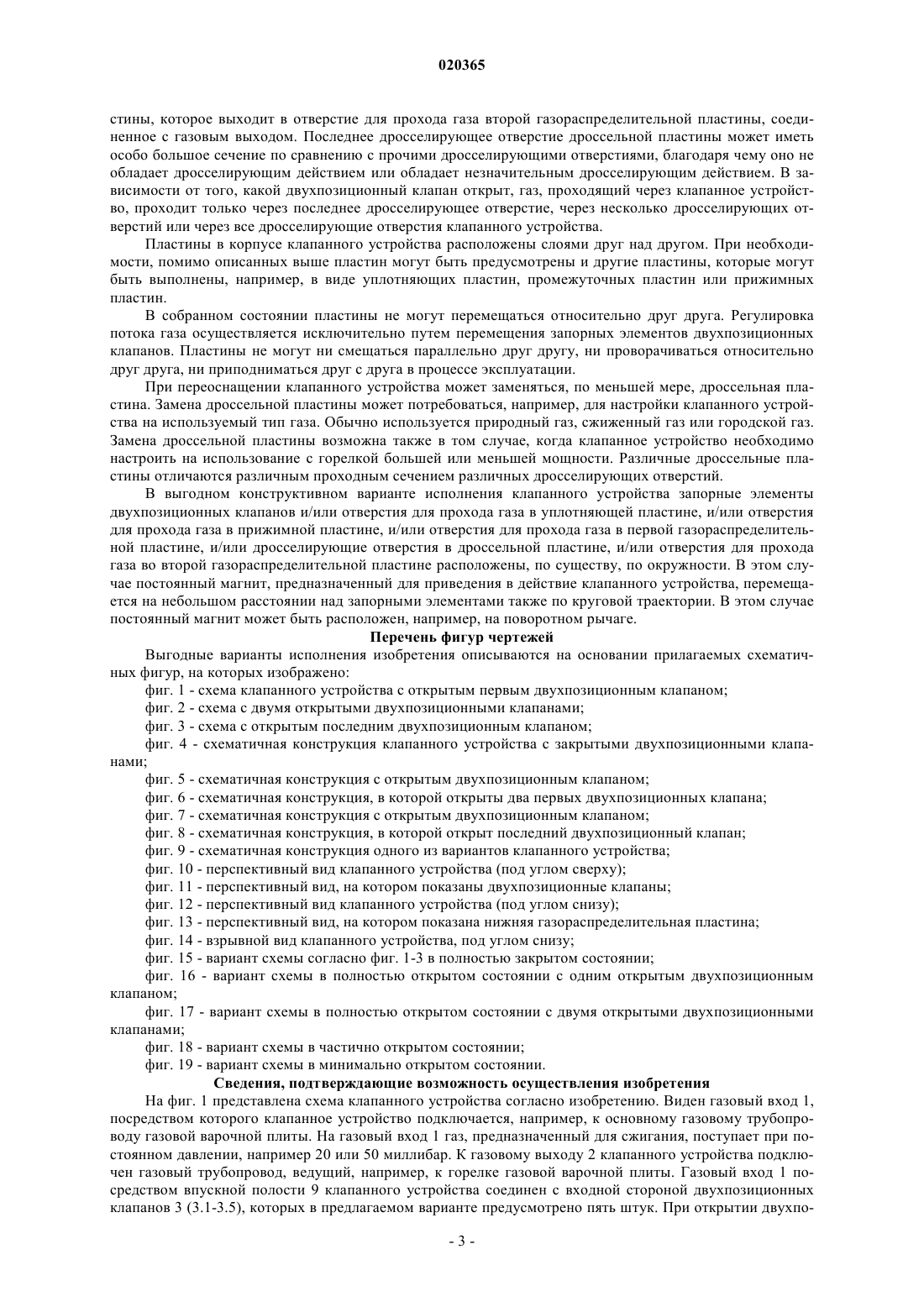 020365

стины, которое выходит в отверстие для прохода газа второй газораспределительной пластины, соединенное с газовым выходом. Последнее дросселирующее отверстие дроссельной пластины может иметь особо большое сечение по сравнению с прочими дросселирующими отверстиями, благодаря чему оно не обладает дросселирующим действием или обладает незначительным дросселирующим действием. В зависимости от того, какой двухпозиционный клапан открыт, газ, проходящий через клапанное устройство, проходит только через последнее дросселирующее отверстие, через несколько дросселирующих отверстий или через все дросселирующие отверстия клапанного устройства.

Пластины в корпусе клапанного устройства расположены слоями друг над другом. При необходимости, помимо описанных выше пластин могут быть предусмотрены и другие пластины, которые могут быть выполнены, например, в виде уплотняющих пластин, промежуточных пластин или прижимных пластин.

В собранном состоянии пластины не могут перемещаться относительно друг друга. Регулировка потока газа осуществляется исключительно путем перемещения запорных элементов двухпозиционных клапанов. Пластины не могут ни смещаться параллельно друг другу, ни проворачиваться относительно друг друга, ни приподниматься друг с друга в процессе эксплуатации.

При переоснащении клапанного устройства может заменяться, по меньшей мере, дроссельная пластина. Замена дроссельной пластины может потребоваться, например, для настройки клапанного устройства на используемый тип газа. Обычно используется природный газ, сжиженный газ или городской газ. Замена дроссельной пластины возможна также в том случае, когда клапанное устройство необходимо настроить на использование с горелкой большей или меньшей мощности. Различные дроссельные пластины отличаются различным проходным сечением различных дросселирующих отверстий.

В выгодном конструктивном варианте исполнения клапанного устройства запорные элементы двухпозиционных клапанов и/или отверстия для прохода газа в уплотняющей пластине, и/или отверстия для прохода газа в прижимной пластине, и/или отверстия для прохода газа в первой газораспределительной пластине, и/или дросселирующие отверстия в дроссельной пластине, и/или отверстия для прохода газа во второй газораспределительной пластине расположены, по существу, по окружности. В этом случае постоянный магнит, предназначенный для приведения в действие клапанного устройства, перемещается на небольшом расстоянии над запорными элементами также по круговой траектории. В этом случае постоянный магнит может быть расположен, например, на поворотном рычаге.

Перечень фигур чертежей

Выгодные варианты исполнения изобретения описываются на основании прилагаемых схематичных фигур, на которых изображено:

фиг. 1 - схема клапанного устройства с открытым первым двухпозиционным клапаном;

фиг. 2 - схема с двумя открытыми двухпозиционными клапанами;

фиг. 3 - схема с открытым последним двухпозиционным клапаном;

фиг. 4 - схематичная конструкция клапанного устройства с закрытыми двухпозиционными клапанами;

фиг. 5 - схематичная конструкция с открытым двухпозиционным клапаном;

фиг. 6 - схематичная конструкция, в которой открыты два первых двухпозиционных клапана;

фиг. 7 - схематичная конструкция с открытым двухпозиционным клапаном;

фиг. 8 - схематичная конструкция, в которой открыт последний двухпозиционный клапан;

фиг. 9 - схематичная конструкция одного из вариантов клапанного устройства;

фиг. 10 - перспективный вид клапанного устройства (под углом сверху);

фиг. 11 - перспективный вид, на котором показаны двухпозиционные клапаны;

фиг. 12 - перспективный вид клапанного устройства (под углом снизу);

фиг. 13 - перспективный вид, на котором показана нижняя газораспределительная пластина;

фиг. 14 - взрывной вид клапанного устройства, под углом снизу;

фиг. 15 - вариант схемы согласно фиг. 1-3 в полностью закрытом состоянии;

фиг. 16 - вариант схемы в полностью открытом состоянии с одним открытым двухпозиционным клапаном;

фиг. 17 - вариант схемы в полностью открытом состоянии с двумя открытыми двухпозиционными клапанами;

фиг. 18 - вариант схемы в частично открытом состоянии;

фиг. 19 - вариант схемы в минимально открытом состоянии.

Сведения, подтверждающие возможность осуществления изобретения

На фиг. 1 представлена схема клапанного устройства согласно изобретению. Виден газовый вход 1, посредством которого клапанное устройство подключается, например, к основному газовому трубопроводу газовой варочной плиты. На газовый вход 1 газ, предназначенный для сжигания, поступает при постоянном давлении, например 20 или 50 миллибар. К газовому выходу 2 клапанного устройства подключен газовый трубопровод, ведущий, например, к горелке газовой варочной плиты. Газовый вход 1 посредством впускной полости 9 клапанного устройства соединен с входной стороной двухпозиционных клапанов 3 (3.1-3.5), которых в предлагаемом варианте предусмотрено пять штук. При открытии двухпо-

- 3 -